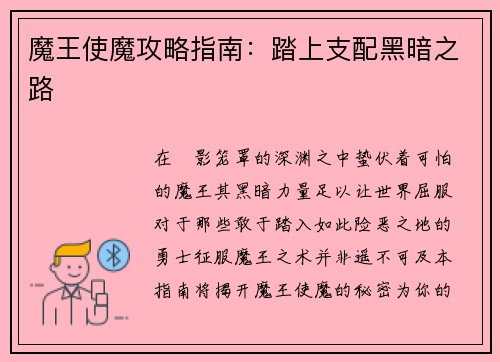 魔王使魔攻略指南：踏上支配黑暗之路

在　影笼罩的深渊之中蛰伏着可怕的魔王其黑暗力量足以让世界屈服对于那些敢于踏入如此险恶之地的勇士征服魔王之术并非遥不可及本指南将揭开魔王使魔的秘密为你的